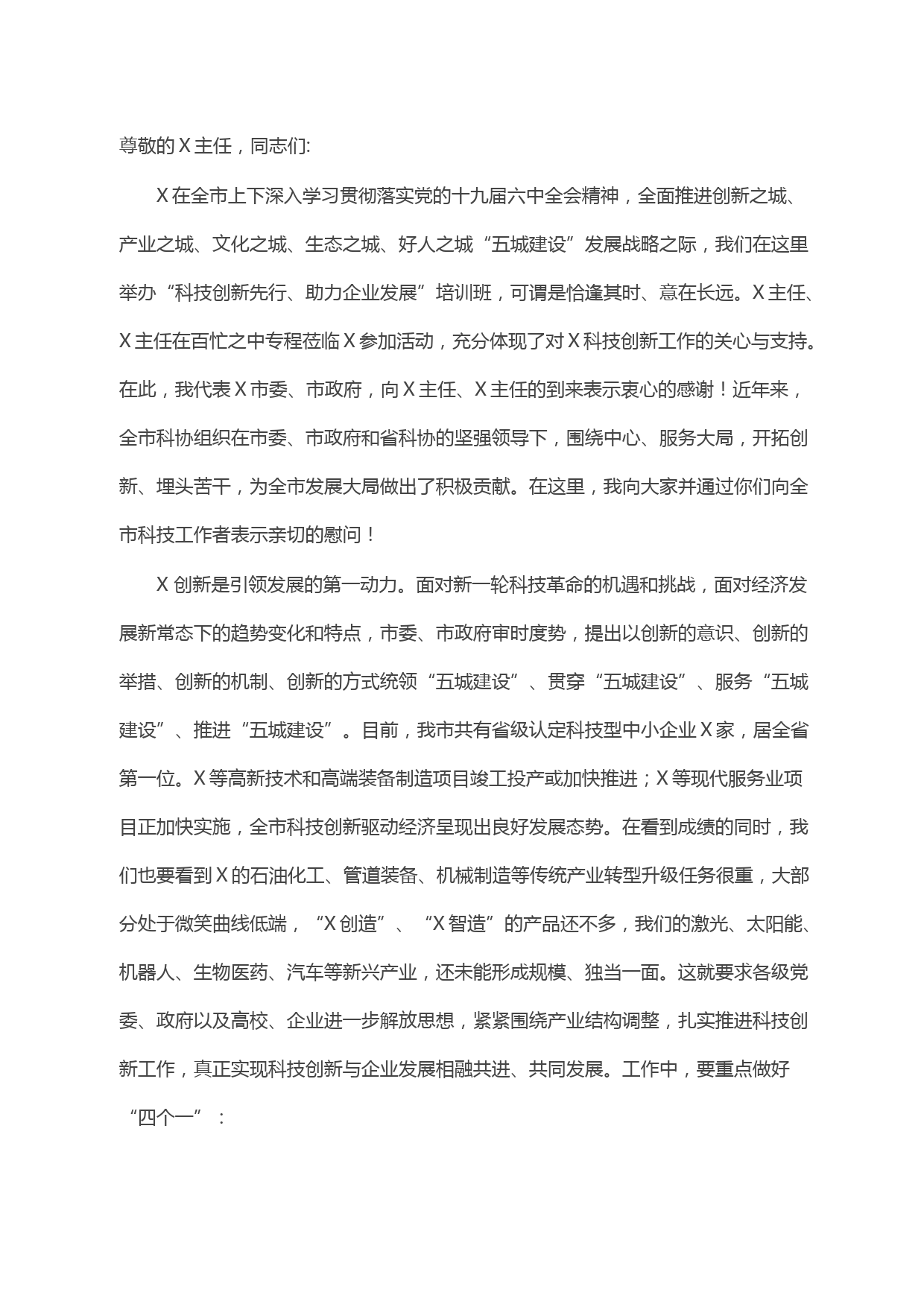 尊敬的X主任，同志们:

X在全市上下深入学习贯彻落实党的十九届六中全会精神，全面推进创新之城、产业之城、文化之城、生态之城、好人之城“五城建设”发展战略之际，我们在这里举办“科技创新先行、助力企业发展”培训班，可谓是恰逢其时、意在长远。X主任、X主任在百忙之中专程莅临X参加活动，充分体现了对X科技创新工作的关心与支持。在此，我代表X市委、市政府，向X主任、X主任的到来表示衷心的感谢！近年来，全市科协组织在市委、市政府和省科协的坚强领导下，围绕中心、服务大局，开拓创新、埋头苦干，为全市发展大局做出了积极贡献。在这里，我向大家并通过你们向全市科技工作者表示亲切的慰问！

X创新是引领发展的第一动力。面对新一轮科技革命的机遇和挑战，面对经济发展新常态下的趋势变化和特点，市委、市政府审时度势，提出以创新的意识、创新的举措、创新的机制、创新的方式统领“五城建设”、贯穿“五城建设”、服务“五城建设”、推进“五城建设”。目前，我市共有省级认定科技型中小企业X家，居全省第一位。X等高新技术和高端装备制造项目竣工投产或加快推进；X等现代服务业项目正加快实施，全市科技创新驱动经济呈现出良好发展态势。在看到成绩的同时，我们也要看到X的石油化工、管道装备、机械制造等传统产业转型升级任务很重，大部分处于微笑曲线低端，“X创造”、“X智造”的产品还不多，我们的激光、太阳能、机器人、生物医药、汽车等新兴产业，还未能形成规模、独当一面。这就要求各级党委、政府以及高校、企业进一步解放思想，紧紧围绕产业结构调整，扎实推进科技创新工作，真正实现科技创新与企业发展相融共进、共同发展。工作中，要重点做好“四个一”：